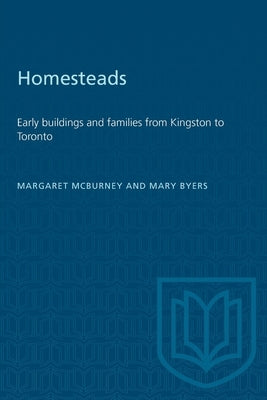 Homesteads

Early buildings and families from Kingston to Toronto

MARGARET MCBURNEY AND MARY BYERS